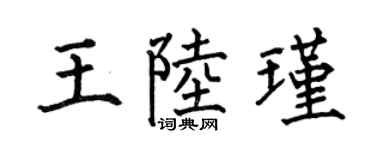 王陸瑾
词典网